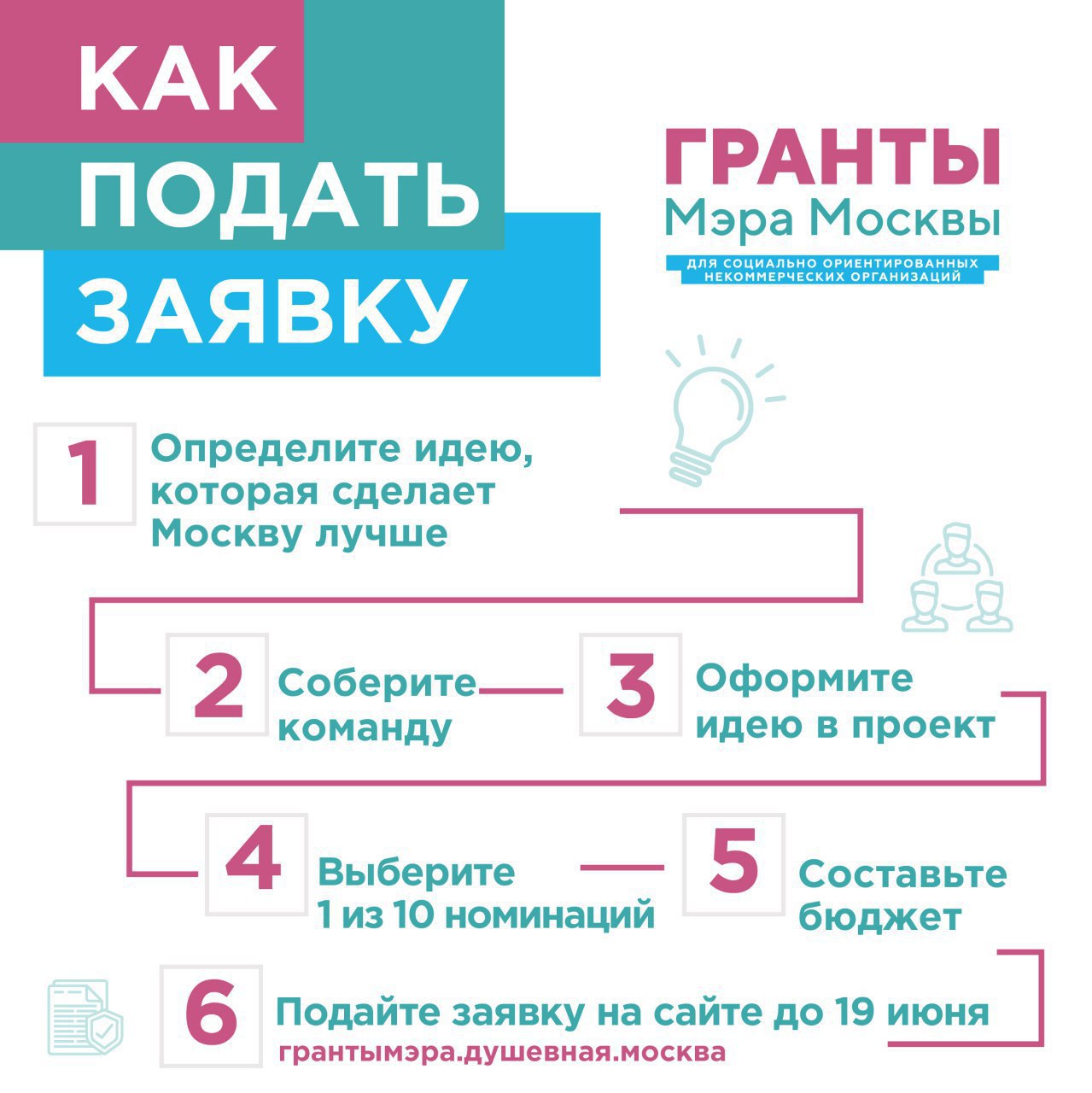 КАК ПОДАТЬ ЗАЯВКУ

ГРАНТЫ Мэра Москвы
ДЛЯ СОЦИАЛЬНО ОРИЕНТИРОВАННЫХ НЕКОММЕРЧЕСКИХ ОРГАНИЗАЦИЙ

1 Определите идею, которая сделает Москву лучше

2 Соберите команду

3 Оформите идею в проект

4 Выберите 1 из 10 номинаций

5 Составьте бюджет

6 Подайте заявку на сайте до 19 июня
грантымэра.душевная.москва